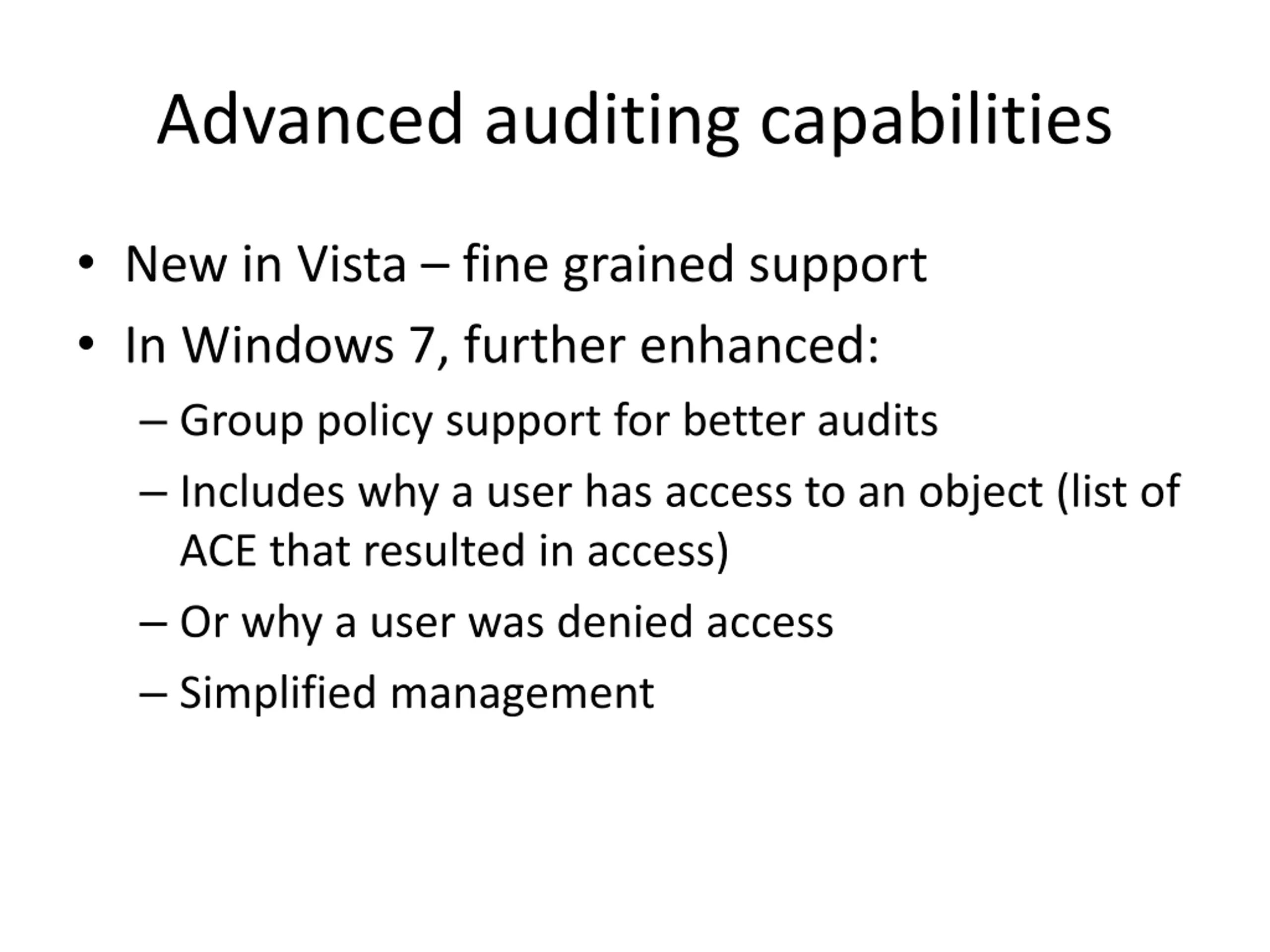 Advanced auditing capabilities

• New in Vista – fine grained support
• In Windows 7, further enhanced:
  – Group policy support for better audits
  – Includes why a user has access to an object (list of ACE that resulted in access)
  – Or why a user was denied access
  – Simplified management